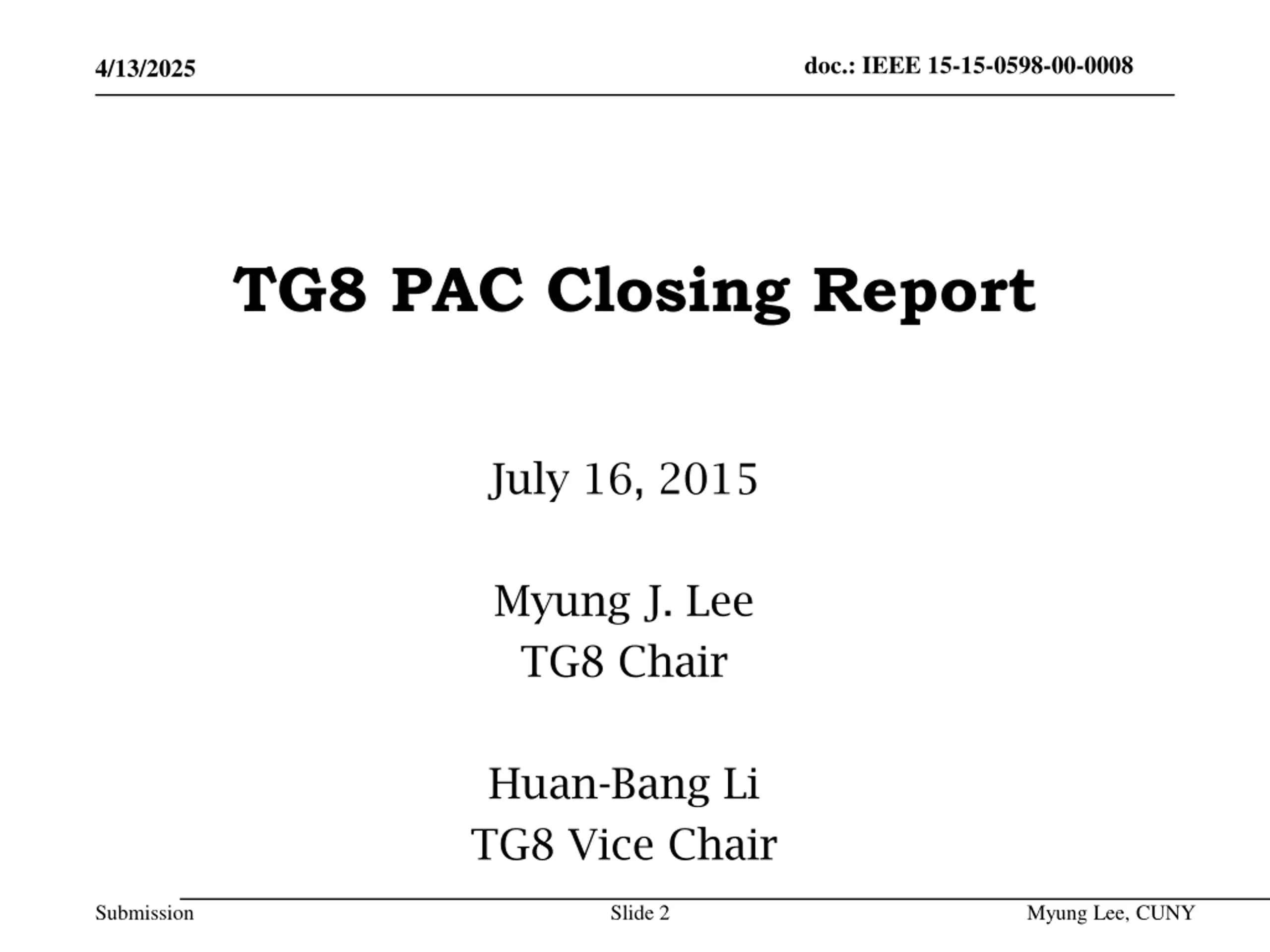 4/13/2025

doc.: IEEE 15-15-0598-00-0008

TG8 PAC Closing Report

July 16, 2015

Myung J. Lee
TG8 Chair

Huan-Bang Li
TG8 Vice Chair

Submission

Slide 2

Myung Lee, CUNY